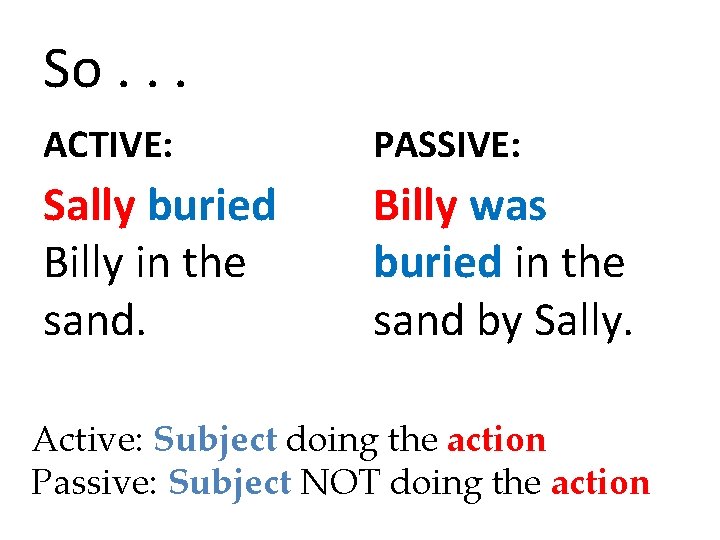 So . . .

ACTIVE:

Sally buried Billy in the sand.

PASSIVE:

Billy was buried in the sand by Sally.

Active: Subject doing the action
Passive: Subject NOT doing the action